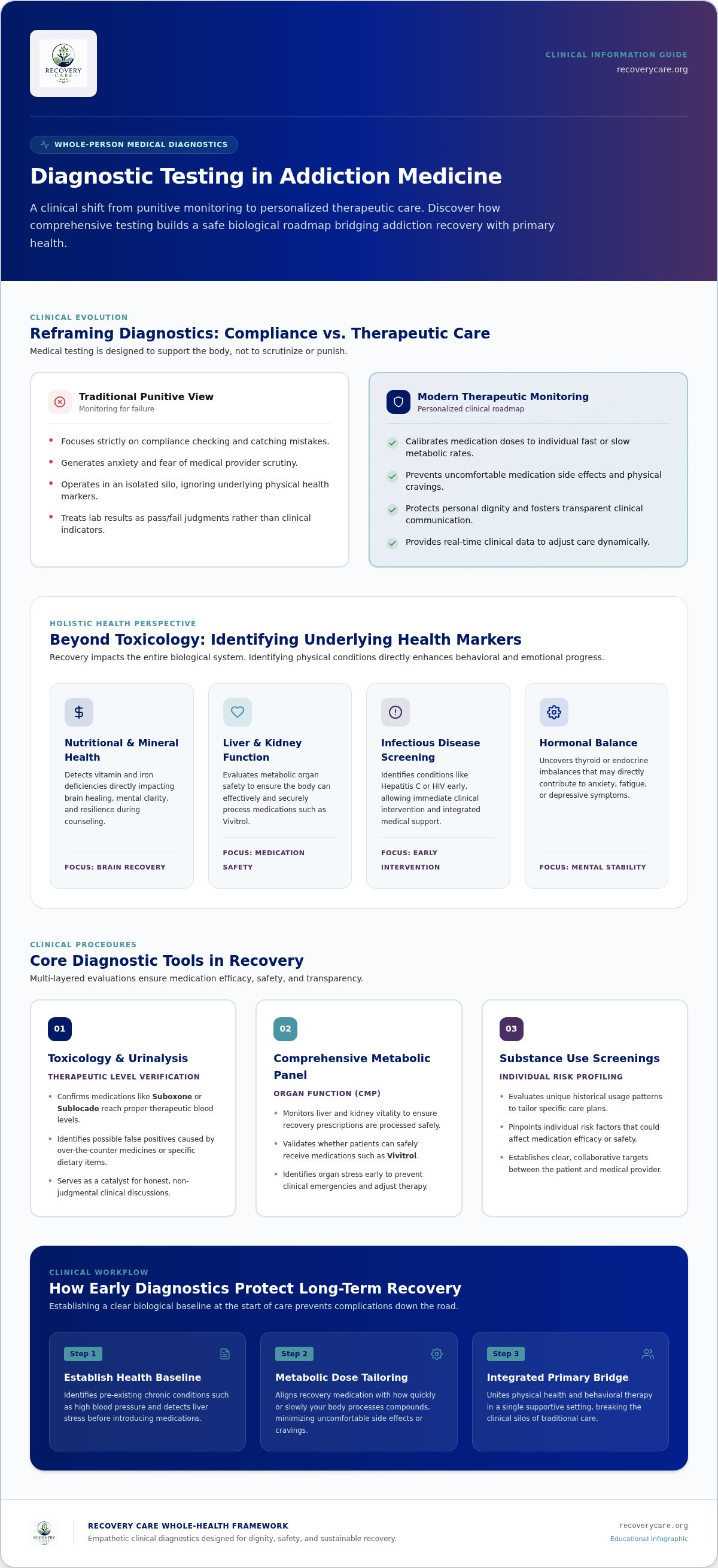 RECOVERY CARE

CLINICAL INFORMATION GUIDE
recoverycare.org

WHOLE-PERSON MEDICAL DIAGNOSTICS

Diagnostic Testing in Addiction Medicine

A clinical shift from punitive monitoring to personalized therapeutic care. Discover how comprehensive testing builds a safe biological roadmap bridging addiction recovery with primary health.

CLINICAL EVOLUTION

Reframing Diagnostics: Compliance vs. Therapeutic Care

Medical testing is designed to support the body, not to scrutinize or punish.

Traditional Punitive View
Monitoring for failure

• Focuses strictly on compliance checking and catching mistakes.
• Generates anxiety and fear of medical provider scrutiny.
• Operates in an isolated silo, ignoring underlying physical health markers.
• Treats lab results as pass/fail judgments rather than clinical indicators.

Modern Therapeutic Monitoring
Personalized clinical roadmap

✓ Calibrates medication doses to individual fast or slow metabolic rates.
✓ Prevents uncomfortable medication side effects and physical cravings.
✓ Protects personal dignity and fosters transparent clinical communication.
✓ Provides real-time clinical data to adjust care dynamically.

HOLISTIC HEALTH PERSPECTIVE

Beyond Toxicology: Identifying Underlying Health Markers

Recovery impacts the entire biological system. Identifying physical conditions directly enhances behavioral and emotional progress.

Nutritional & Mineral Health
Detects vitamin and iron deficiencies directly impacting brain healing, mental clarity, and resilience during counseling.
FOCUS: BRAIN RECOVERY

Liver & Kidney Function
Evaluates metabolic organ safety to ensure the body can effectively and securely process medications such as Vivitrol.
FOCUS: MEDICATION SAFETY

Infectious Disease Screening
Identifies conditions like Hepatitis C or HIV early, allowing immediate clinical intervention and integrated medical support.
FOCUS: EARLY INTERVENTION

Hormonal Balance
Uncovers thyroid or endocrine imbalances that may directly contribute to anxiety, fatigue, or depressive symptoms.
FOCUS: MENTAL STABILITY

CLINICAL PROCEDURES

Core Diagnostic Tools in Recovery

Multi-layered evaluations ensure medication efficacy, safety, and transparency.

01
Toxicology & Urinalysis
THERAPEUTIC LEVEL VERIFICATION
• Confirms medications like Suboxone or Sublocade reach proper therapeutic blood levels.
• Identifies possible false positives caused by over-the-counter medicines or specific dietary items.
• Serves as a catalyst for honest, non-judgmental clinical discussions.

02
Comprehensive Metabolic Panel
ORGAN FUNCTION (CMP)
• Monitors liver and kidney vitality to ensure recovery prescriptions are processed safely.
• Validates whether patients can safely receive medications such as Vivitrol.
• Identifies organ stress early to prevent clinical emergencies and adjust therapy.

03
Substance Use Screenings
INDIVIDUAL RISK PROFILING
• Evaluates unique historical usage patterns to tailor specific care plans.
• Pinpoints individual risk factors that could affect medication efficacy or safety.
• Establishes clear, collaborative targets between the patient and medical provider.

CLINICAL WORKFLOW

How Early Diagnostics Protect Long-Term Recovery

Establishing a clear biological baseline at the start of care prevents complications down the road.

Step 1
Establish Health Baseline
Identifies pre-existing chronic conditions such as high blood pressure and detects liver stress before introducing medications.

Step 2
Metabolic Dose Tailoring
Aligns recovery medication with how quickly or slowly your body processes compounds, minimizing uncomfortable side effects or cravings.

Step 3
Integrated Primary Bridge
Unites physical health and behavioral therapy in a single supportive setting, breaking the clinical silos of traditional care.

RECOVERY CARE WHOLE-HEALTH FRAMEWORK
Empathetic clinical diagnostics designed for dignity, safety, and sustainable recovery.

recoverycare.org
Educational Infographic